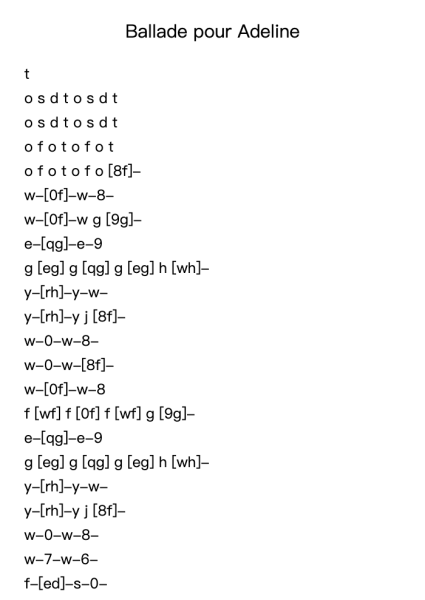 Ballade pour Adeline

t
o s d t o s d t
o s d t o s d t
o f o t o f o t
o f o t o f o [8f]–
w–[0f]–w–8–
w–[0f]–w g [9g]–
e–[qg]–e–9
g [eg] g [qg] g [eg] h [wh]–
y–[rh]–y–w–
y–[rh]–y j [8f]–
w–0–w–8–
w–0–w–[8f]–
w–[0f]–w–8
f [wf] f [0f] f [wf] g [9g]–
e–[qg]–e–9
g [eg] g [qg] g [eg] h [wh]–
y–[rh]–y–w–
y–[rh]–y j [8f]–
w–0–w–8–
w–7–w–6–
f–[ed]–s–0–